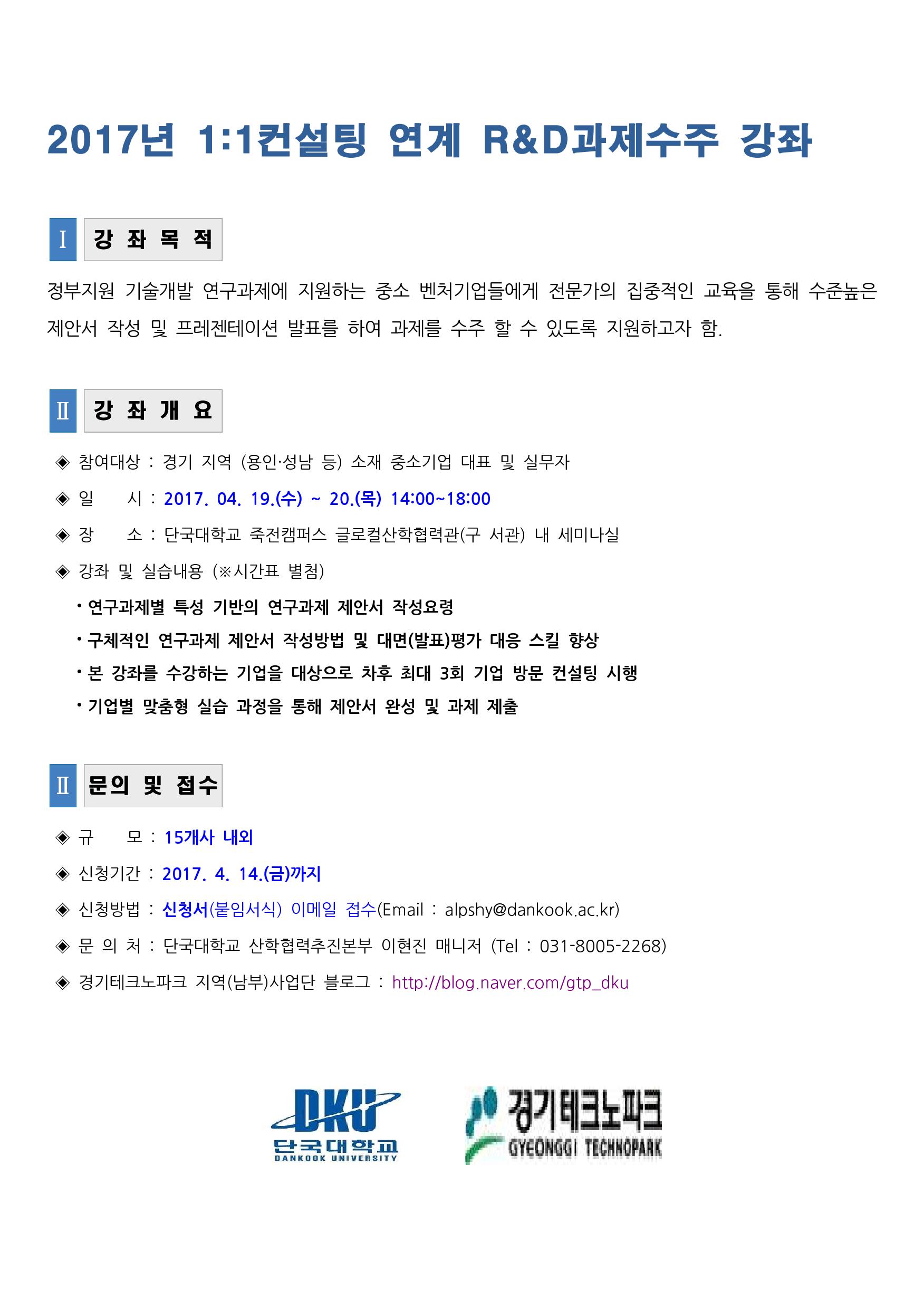 2017년 1:1컨설팅 연계 R&D과제수주 강좌

Ⅰ 강 좌 목 적

정부지원 기술개발 연구과제에 지원하는 중소 벤처기업들에게 전문가의 집중적인 교육을 통해 수준높은 제안서 작성 및 프레젠테이션 발표를 하여 과제를 수주 할 수 있도록 지원하고자 함.

Ⅱ 강 좌 개 요

◈ 참여대상 : 경기 지역 (용인·성남 등) 소재 중소기업 대표 및 실무자

◈ 일 시 : 2017. 04. 19.(수) ~ 20.(목) 14:00~18:00

◈ 장 소 : 단국대학교 죽전캠퍼스 글로컬산학협력관(구 서관) 내 세미나실

◈ 강좌 및 실습내용 (※시간표 별첨)

• 연구과제별 특성 기반의 연구과제 제안서 작성요령

• 구체적인 연구과제 제안서 작성방법 및 대면(발표)평가 대응 스킬 향상

• 본 강좌를 수강하는 기업을 대상으로 차후 최대 3회 기업 방문 컨설팅 시행

• 기업별 맞춤형 실습 과정을 통해 제안서 완성 및 과제 제출

Ⅱ 문의 및 접수

◈ 규 모 : 15개사 내외

◈ 신청기간 : 2017. 4. 14.(금)까지

◈ 신청방법 : 신청서(붙임서식) 이메일 접수(Email : alpshy@dankook.ac.kr)

◈ 문 의 처 : 단국대학교 산학협력추진본부 이현진 매니저 (Tel : 031-8005-2268)

◈ 경기테크노파크 지역(남부)사업단 블로그 : http://blog.naver.com/gtp_dku

DKU 단국대학교 DANKOOK UNIVERSITY

경기테크노파크 GYEONGGI TECHNOPARK